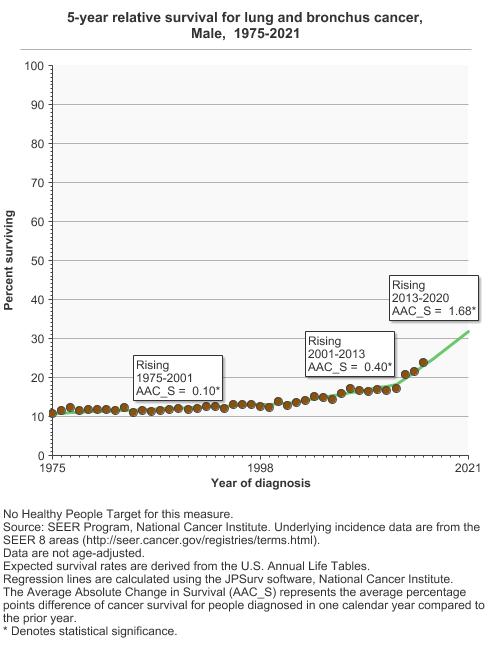 5-year relative survival for lung and bronchus cancer, Male, 1975-2021

Percent surviving

100
90
80
70
60
50
40
30
20
10
0

Rising
1975-2001
AAC_S = 0.10*

Rising
2001-2013
AAC_S = 0.40*

Rising
2013-2020
AAC_S = 1.68*

1975
1998
2021

Year of diagnosis

No Healthy People Target for this measure.
Source: SEER Program, National Cancer Institute. Underlying incidence data are from the SEER 8 areas (http://seer.cancer.gov/registries/terms.html).
Data are not age-adjusted.
Expected survival rates are derived from the U.S. Annual Life Tables.
Regression lines are calculated using the JPSurv software, National Cancer Institute.
The Average Absolute Change in Survival (AAC_S) represents the average percentage points difference of cancer survival for people diagnosed in one calendar year compared to the prior year.
* Denotes statistical significance.